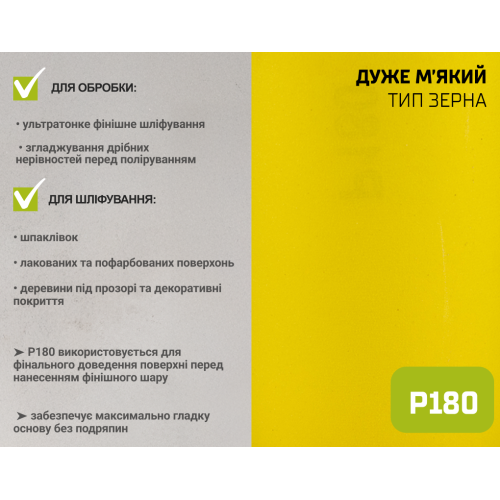 ДЛЯ ОБРОБКИ:

• ультратонке фінішне шліфування

• згладжування дрібних нерівностей перед поліруванням

ДЛЯ ШЛІФУВАННЯ:

• шпаклівок

• лакованих та пофарбованих поверхонь

• деревини під прозорі та декоративні покриття

➤ P180 використовується для фінального доведення поверхні перед нанесенням фінішного шару

➤ забезпечує максимально гладку основу без подряпин

ДУЖЕ М'ЯКИЙ
ТИП ЗЕРНА

P180